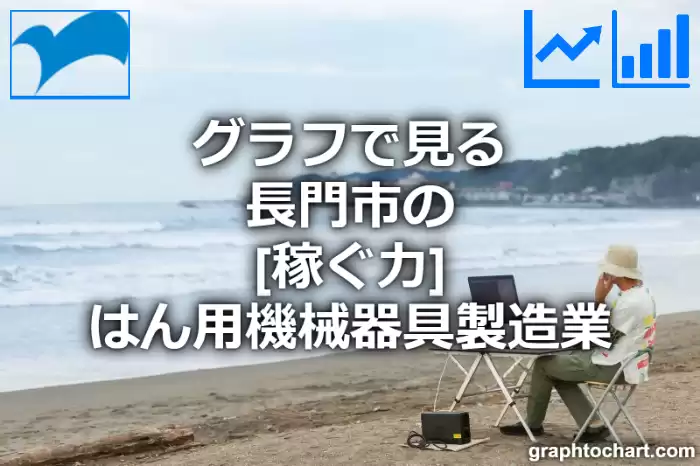 グラフで見る
長門市の
[稼ぐ力]
はん用機械器具製造業

graphtochart.com